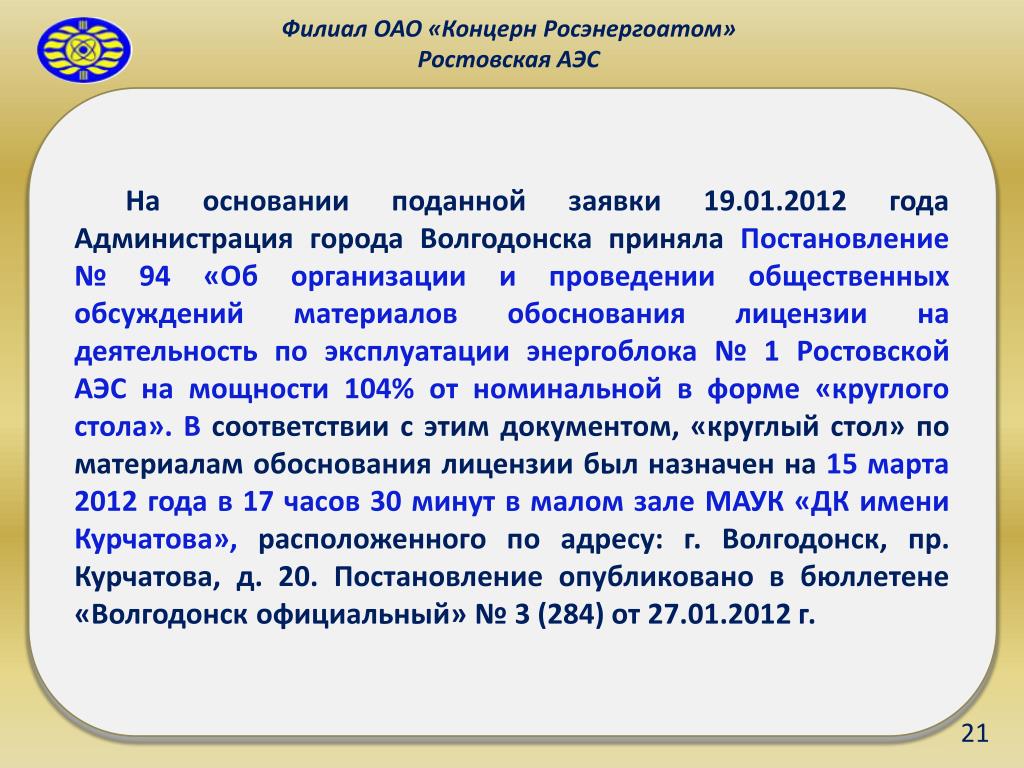 Филиал ОАО «Концерн Росэнергоатом»
Ростовская АЭС

На основании поданной заявки 19.01.2012 года Администрация города Волгодонска приняла Постановление № 94 «Об организации и проведении общественных обсуждений материалов обоснования лицензии на деятельность по эксплуатации энергоблока № 1 Ростовской АЭС на мощности 104% от номинальной в форме «круглого стола». В соответствии с этим документом, «круглый стол» по материалам обоснования лицензии был назначен на 15 марта 2012 года в 17 часов 30 минут в малом зале МАУК «ДК имени Курчатова», расположенного по адресу: г. Волгодонск, пр. Курчатова, д. 20. Постановление опубликовано в бюллетене «Волгодонск официальный» № 3 (284) от 27.01.2012 г.

21